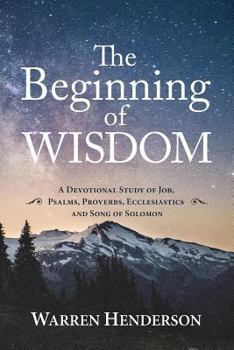 The Beginning of WISDOM

A Devotional Study of Job, Psalms, Proverbs, Ecclesiastics and Song of Solomon

Warren Henderson